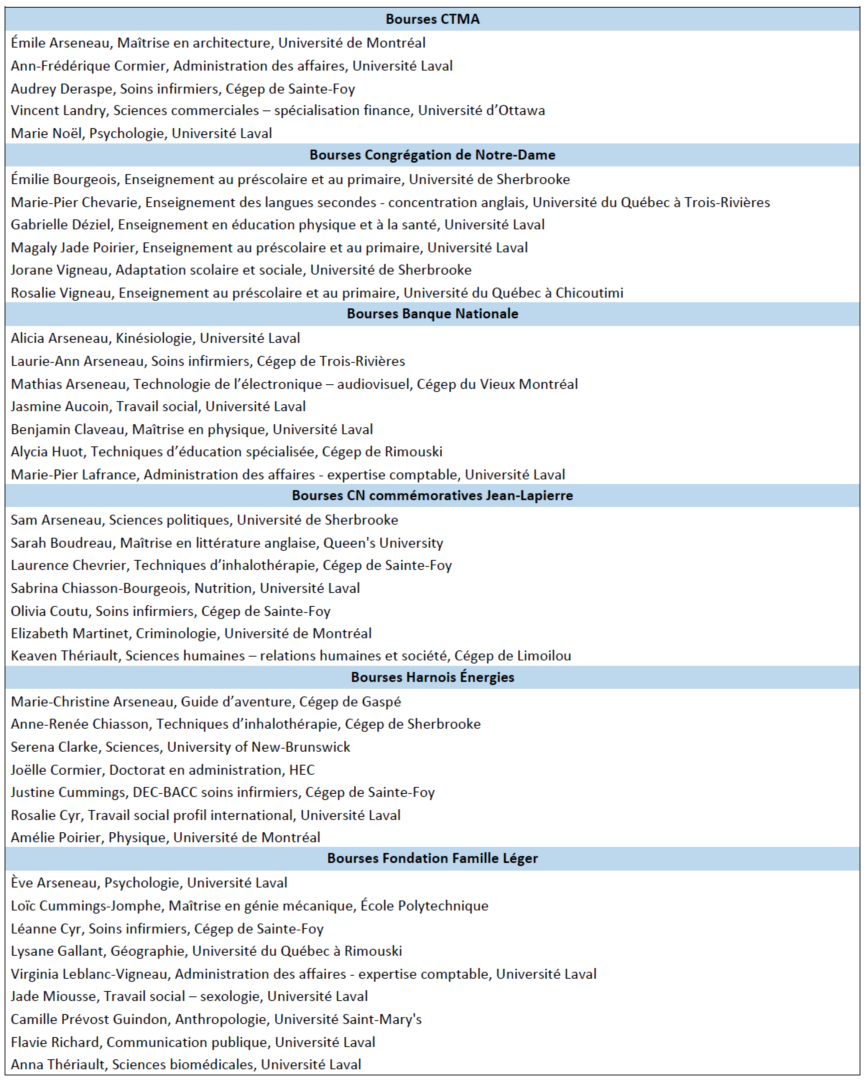 | Bourses CTMA |
|---|
| Émile Arseneau, Maîtrise en architecture, Université de Montréal |
| Ann-Frédérique Cormier, Administration des affaires, Université Laval |
| Audrey Deraspe, Soins infirmiers, Cégep de Sainte-Foy |
| Vincent Landry, Sciences commerciales – spécialisation finance, Université d'Ottawa |
| Marie Noël, Psychologie, Université Laval |
| **Bourses Congrégation de Notre-Dame** |
| Émilie Bourgeois, Enseignement au préscolaire et au primaire, Université de Sherbrooke |
| Marie-Pier Chevarie, Enseignement des langues secondes - concentration anglais, Université du Québec à Trois-Rivières |
| Gabrielle Déziel, Enseignement en éducation physique et à la santé, Université Laval |
| Magaly Jade Poirier, Enseignement au préscolaire et au primaire, Université Laval |
| Jorane Vigneau, Adaptation scolaire et sociale, Université de Sherbrooke |
| Rosalie Vigneau, Enseignement au préscolaire et au primaire, Université du Québec à Chicoutimi |
| **Bourses Banque Nationale** |
| Alicia Arseneau, Kinésiologie, Université Laval |
| Laurie-Ann Arseneau, Soins infirmiers, Cégep de Trois-Rivières |
| Mathias Arseneau, Technologie de l'électronique – audiovisuel, Cégep du Vieux Montréal |
| Jasmine Aucoin, Travail social, Université Laval |
| Benjamin Claveau, Maîtrise en physique, Université Laval |
| Alycia Huot, Techniques d'éducation spécialisée, Cégep de Rimouski |
| Marie-Pier Lafrance, Administration des affaires - expertise comptable, Université Laval |
| **Bourses CN commémoratives Jean-Lapierre** |
| Sam Arseneau, Sciences politiques, Université de Sherbrooke |
| Sarah Boudreau, Maîtrise en littérature anglaise, Queen's University |
| Laurence Chevrier, Techniques d'inhalothérapie, Cégep de Sainte-Foy |
| Sabrina Chiasson-Bourgeois, Nutrition, Université Laval |
| Olivia Coutu, Soins infirmiers, Cégep de Sainte-Foy |
| Elizabeth Martinet, Criminologie, Université de Montréal |
| Keaven Thériault, Sciences humaines – relations humaines et société, Cégep de Limoilou |
| **Bourses Harnois Énergies** |
| Marie-Christine Arseneau, Guide d'aventure, Cégep de Gaspé |
| Anne-Renée Chiasson, Techniques d'inhalothérapie, Cégep de Sherbrooke |
| Serena Clarke, Sciences, University of New-Brunswick |
| Joëlle Cormier, Doctorat en administration, HEC |
| Justine Cummings, DEC-BACC soins infirmiers, Cégep de Sainte-Foy |
| Rosalie Cyr, Travail social profil international, Université Laval |
| Amélie Poirier, Physique, Université de Montréal |
| **Bourses Fondation Famille Léger** |
| Ève Arseneau, Psychologie, Université Laval |
| Loïc Cummings-Jomphe, Maîtrise en génie mécanique, École Polytechnique |
| Léanne Cyr, Soins infirmiers, Cégep de Sainte-Foy |
| Lysane Gallant, Géographie, Université du Québec à Rimouski |
| Virginia Leblanc-Vigneau, Administration des affaires - expertise comptable, Université Laval |
| Jade Miousse, Travail social – sexologie, Université Laval |
| Camille Prévost Guindon, Anthropologie, Université Saint-Mary's |
| Flavie Richard, Communication publique, Université Laval |
| Anna Thériault, Sciences biomédicales, Université Laval |